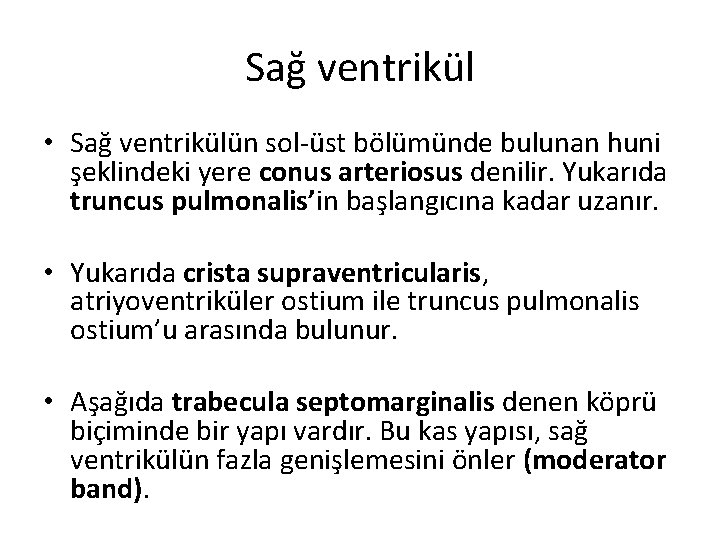 Sağ ventrikül

• Sağ ventrikülün sol-üst bölümünde bulunan huni şeklindeki yere conus arteriosus denilir. Yukarıda truncus pulmonalis'in başlangıcına kadar uzanır.

• Yukarıda crista supraventricularis, atriyoventriküler ostium ile truncus pulmonalis ostium'u arasında bulunur.

• Aşağıda trabecula septomarginalis denen köprü biçiminde bir yapı vardır. Bu kas yapısı, sağ ventrikülün fazla genişlemesini önler (moderator band).